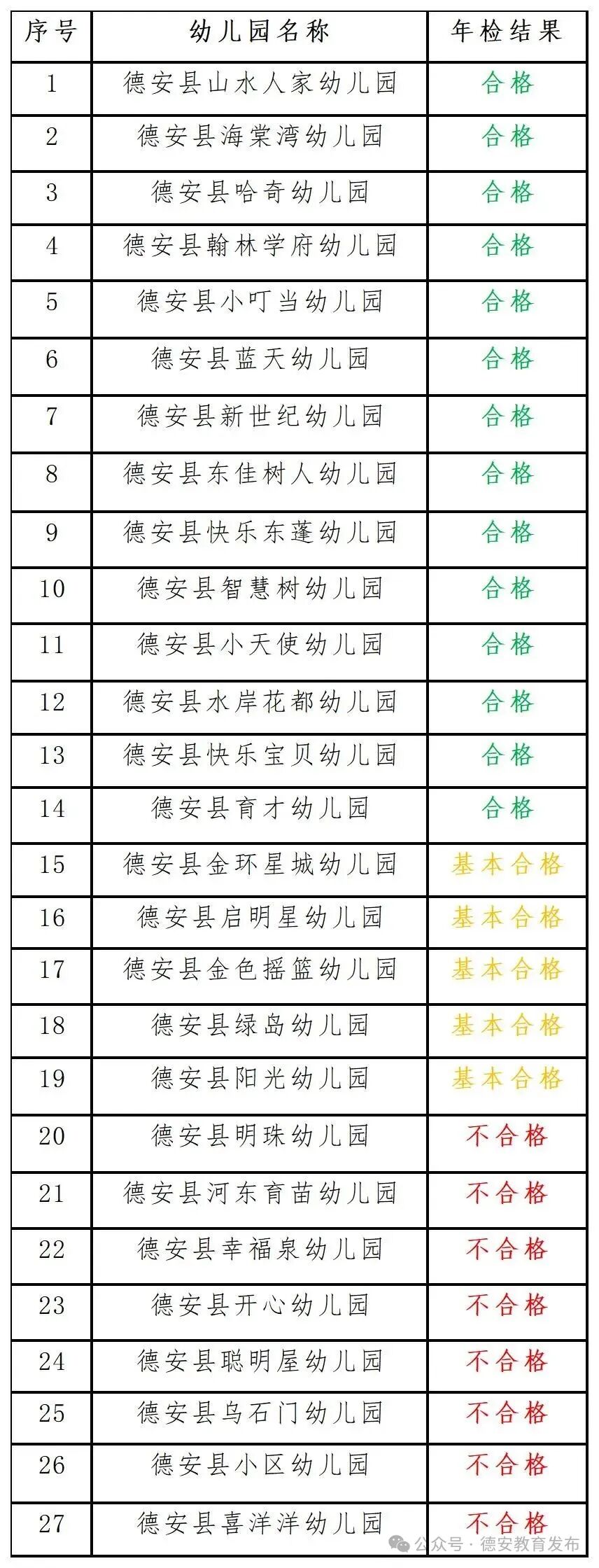 | 序号 | 幼儿园名称 | 年检结果 |
|---|---|---|
| 1 | 德安县山水人家幼儿园 | 合格 |
| 2 | 德安县海棠湾幼儿园 | 合格 |
| 3 | 德安县哈奇幼儿园 | 合格 |
| 4 | 德安县翰林学府幼儿园 | 合格 |
| 5 | 德安县小叮当幼儿园 | 合格 |
| 6 | 德安县蓝天幼儿园 | 合格 |
| 7 | 德安县新世纪幼儿园 | 合格 |
| 8 | 德安县东佳树人幼儿园 | 合格 |
| 9 | 德安县快乐东蓬幼儿园 | 合格 |
| 10 | 德安县智慧树幼儿园 | 合格 |
| 11 | 德安县小天使幼儿园 | 合格 |
| 12 | 德安县水岸花都幼儿园 | 合格 |
| 13 | 德安县快乐宝贝幼儿园 | 合格 |
| 14 | 德安县育才幼儿园 | 合格 |
| 15 | 德安县金环星城幼儿园 | 基本合格 |
| 16 | 德安县启明星幼儿园 | 基本合格 |
| 17 | 德安县金色摇篮幼儿园 | 基本合格 |
| 18 | 德安县绿岛幼儿园 | 基本合格 |
| 19 | 德安县阳光幼儿园 | 基本合格 |
| 20 | 德安县明珠幼儿园 | 不合格 |
| 21 | 德安县河东育苗幼儿园 | 不合格 |
| 22 | 德安县幸福泉幼儿园 | 不合格 |
| 23 | 德安县开心幼儿园 | 不合格 |
| 24 | 德安县聪明屋幼儿园 | 不合格 |
| 25 | 德安县乌石门幼儿园 | 不合格 |
| 26 | 德安县小区幼儿园 | 不合格 |
| 27 | 德安县喜洋洋幼儿园 | 不合格 |

公众号·德安教育发布